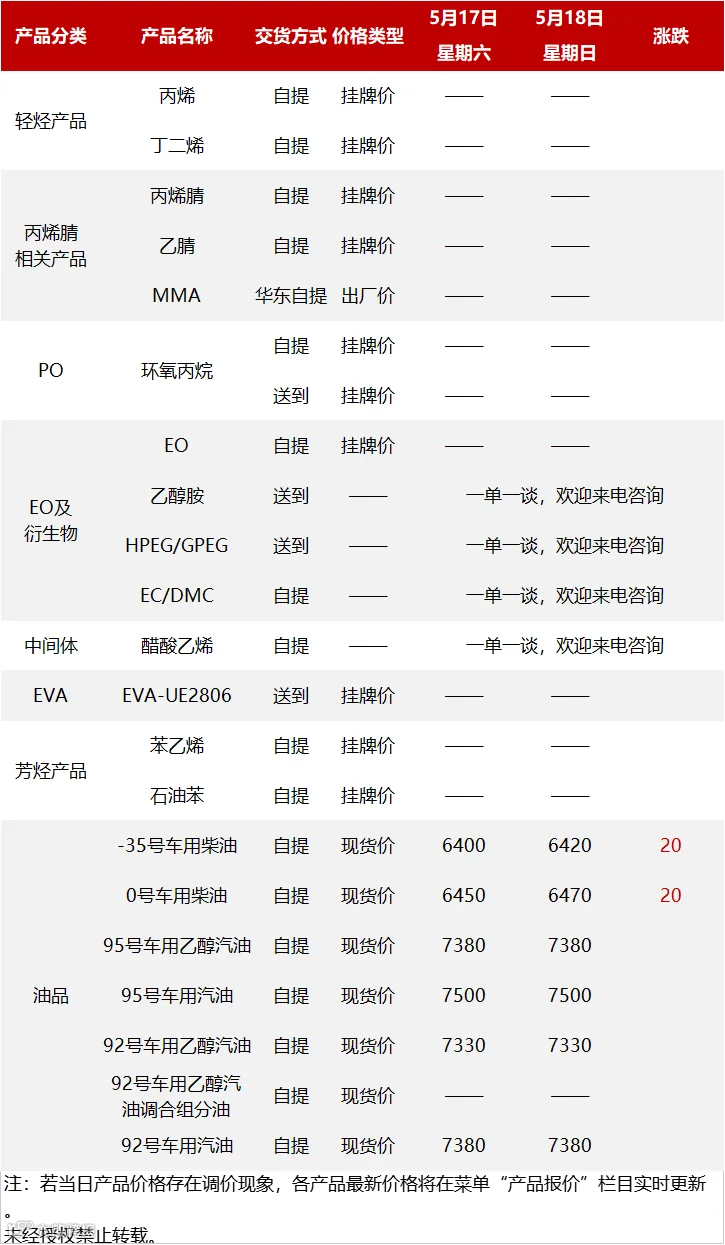 | 产品分类 | 产品名称 | 交货方式 | 价格类型 | 5月17日 星期六 | 5月18日 星期日 | 涨跌 |
|---|---|---|---|---|---|---|
| 轻烃产品 | 丙烯 | 自提 | 挂牌价 | —— | —— | |
| | 丁二烯 | 自提 | 挂牌价 | —— | —— | |
| 丙烯腈相关产品 | 丙烯腈 | 自提 | 挂牌价 | —— | —— | |
| | 乙腈 | 自提 | 挂牌价 | —— | —— | |
| | MMA | 华东自提 | 出厂价 | —— | —— | |
| PO | 环氧丙烷 | 自提 | 挂牌价 | —— | —— | |
| | | 送到 | 挂牌价 | —— | —— | |
| EO及衍生物 | EO | 自提 | 挂牌价 | —— | —— | |
| | 乙醇胺 | 送到 | —— | 一单一谈，欢迎来电咨询 | | |
| | HPEG/GPEG | 送到 | —— | 一单一谈，欢迎来电咨询 | | |
| | EC/DMC | 自提 | —— | 一单一谈，欢迎来电咨询 | | |
| 中间体 | 醋酸乙烯 | 自提 | —— | 一单一谈，欢迎来电咨询 | | |
| EVA | EVA-UE2806 | 送到 | 挂牌价 | —— | —— | |
| 芳烃产品 | 苯乙烯 | 自提 | 挂牌价 | —— | —— | |
| | 石油苯 | 自提 | 挂牌价 | —— | —— | |
| 油品 | -35号车用柴油 | 自提 | 现货价 | 6400 | 6420 | 20 |
| | 0号车用柴油 | 自提 | 现货价 | 6450 | 6470 | 20 |
| | 95号车用乙醇汽油 | 自提 | 现货价 | 7380 | 7380 | |
| | 95号车用汽油 | 自提 | 现货价 | 7500 | 7500 | |
| | 92号车用乙醇汽油 | 自提 | 现货价 | 7330 | 7330 | |
| | 92号车用乙醇汽油调合组分油 | 自提 | 现货价 | —— | —— | |
| | 92号车用汽油 | 自提 | 现货价 | 7380 | 7380 | |

注：若当日产品价格存在调价现象，各产品最新价格将在菜单“产品报价”栏目实时更新。
未经授权禁止转载。